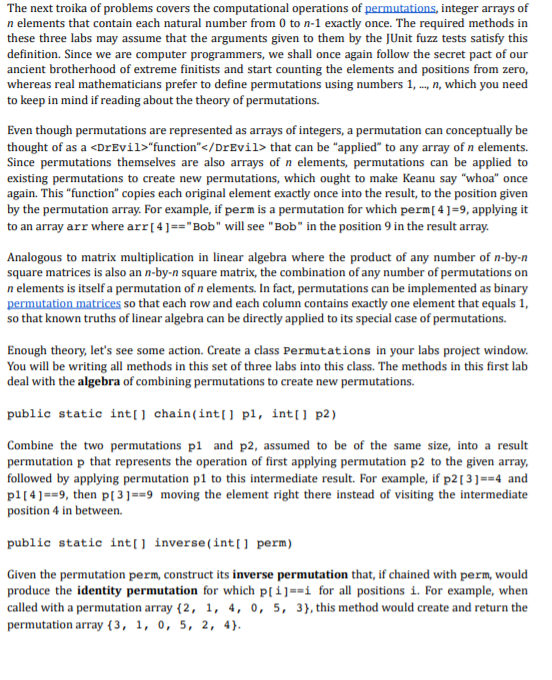 The next troika of problems covers the computational operations of permutations, integer arrays of $n$ elements that contain each natural number from 0 to $n$-1 exactly once. The required methods in these three labs may assume that the arguments given to them by the JUnit fuzz tests satisfy this definition. Since we are computer programmers, we shall once again follow the secret pact of our ancient brotherhood of extreme finitists and start counting the elements and positions from zero, whereas real mathematicians prefer to define permutations using numbers 1, ..., $n$, which you need to keep in mind if reading about the theory of permutations.

Even though permutations are represented as arrays of integers, a permutation can conceptually be thought of as a <DrEvil>"function"</DrEvil> that can be "applied" to any array of $n$ elements. Since permutations themselves are also arrays of $n$ elements, permutations can be applied to existing permutations to create new permutations, which ought to make Keanu say "whoa" once again. This "function" copies each original element exactly once into the result, to the position given by the permutation array. For example, if perm is a permutation for which perm[4]=9, applying it to an array arr where arr[4]=="Bob" will see "Bob" in the position 9 in the result array.

Analogous to matrix multiplication in linear algebra where the product of any number of $n$-by-$n$ square matrices is also an $n$-by-$n$ square matrix, the combination of any number of permutations on $n$ elements is itself a permutation of $n$ elements. In fact, permutations can be implemented as binary permutation matrices so that each row and each column contains exactly one element that equals 1, so that known truths of linear algebra can be directly applied to its special case of permutations.

Enough theory, let's see some action. Create a class Permutations in your labs project window. You will be writing all methods in this set of three labs into this class. The methods in this first lab deal with the algebra of combining permutations to create new permutations.

public static int[] chain(int[] p1, int[] p2)

Combine the two permutations p1 and p2, assumed to be of the same size, into a result permutation p that represents the operation of first applying permutation p2 to the given array, followed by applying permutation p1 to this intermediate result. For example, if p2[3]==4 and p1[4]==9, then p[3]==9 moving the element right there instead of visiting the intermediate position 4 in between.

public static int[] inverse(int[] perm)

Given the permutation perm, construct its inverse permutation that, if chained with perm, would produce the identity permutation for which p[i]==i for all positions i. For example, when called with a permutation array {2, 1, 4, 0, 5, 3}, this method would create and return the permutation array {3, 1, 0, 5, 2, 4}.